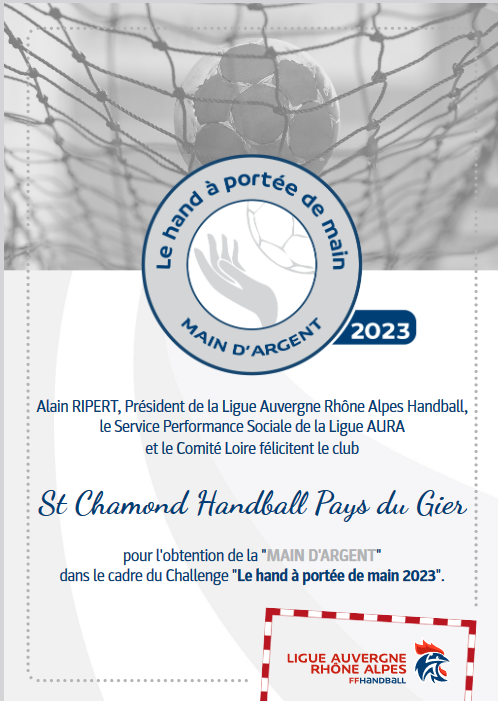 Le hand à portée de main
MAIN D'ARGENT
2023

Alain RIPERT, Président de la Ligue Auvergne Rhône Alpes Handball, le Service Performance Sociale de la Ligue AURA et le Comité Loire félicitent le club

St Chamond Handball Pays du Gier

pour l'obtention de la "MAIN D'ARGENT" dans le cadre du Challenge "Le hand à portée de main 2023".

LIGUE AUVERGNE RHÔNE ALPES
FFHANDBALL